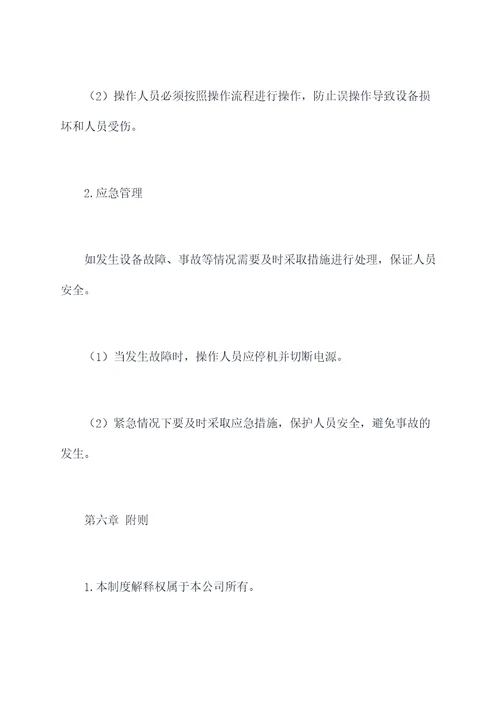 （2）操作人员必须按照操作流程进行操作，防止误操作导致设备损坏和人员受伤。

2.应急管理

如发生设备故障、事故等情况需要及时采取措施进行处理，保证人员安全。

（1）当发生故障时，操作人员应停机并切断电源。

（2）紧急情况下要及时采取应急措施，保护人员安全，避免事故的发生。

第六章 附则

1.本制度解释权属于本公司所有。